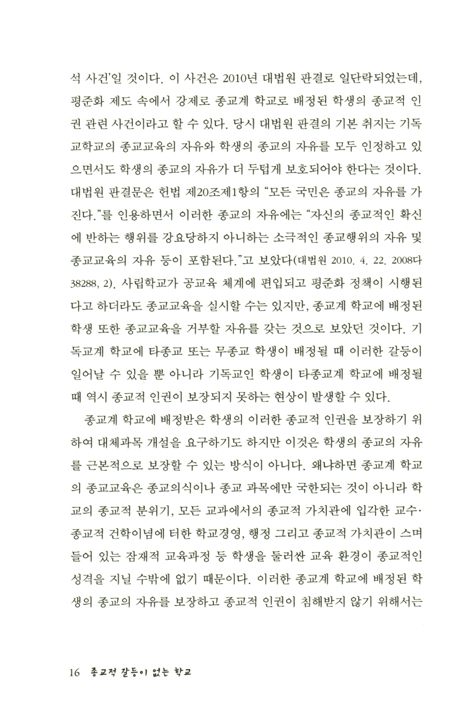 석 사건'일 것이다. 이 사건은 2010년 대법원 판결로 일단락되었는데, 평준화 제도 속에서 강제로 종교계 학교로 배정된 학생의 종교적 인권 관련 사건이라고 할 수 있다. 당시 대법원 판결의 기본 취지는 기독교학교의 종교교육의 자유와 학생의 종교의 자유를 모두 인정하고 있으면서도 학생의 종교의 자유가 더 두텁게 보호되어야 한다는 것이다. 대법원 판결문은 헌법 제20조제1항의 "모든 국민은 종교의 자유를 가진다."를 인용하면서 이러한 종교의 자유에는 "자신의 종교적인 확신에 반하는 행위를 강요당하지 아니하는 소극적인 종교행위의 자유 및 종교교육의 자유 등이 포함된다."고 보았다(대법원 2010. 4. 22. 2008다38288, 2). 사립학교가 공교육 체계에 편입되고 평준화 정책이 시행된다고 하더라도 종교교육을 실시할 수는 있지만, 종교계 학교에 배정된 학생 또한 종교교육을 거부할 자유를 갖는 것으로 보았던 것이다. 기독교계 학교에 타종교 또는 무종교 학생이 배정될 때 이러한 갈등이 일어날 수 있을 뿐 아니라 기독교인 학생이 타종교계 학교에 배정될 때 역시 종교적 인권이 보장되지 못하는 현상이 발생할 수 있다.

종교계 학교에 배정받은 학생의 이러한 종교적 인권을 보장하기 위하여 대체과목 개설을 요구하기도 하지만 이것은 학생의 종교의 자유를 근본적으로 보장할 수 있는 방식이 아니다. 왜냐하면 종교계 학교의 종교교육은 종교의식이나 종교 과목에만 국한되는 것이 아니라 학교의 종교적 분위기, 모든 교과에서의 종교적 가치관에 입각한 교수·종교적 건학이념에 터한 학교경영, 행정 그리고 종교적 가치관이 스며들어 있는 잠재적 교육과정 등 학생을 둘러싼 교육 환경이 종교적인 성격을 지닐 수밖에 없기 때문이다. 이러한 종교계 학교에 배정된 학생의 종교의 자유를 보장하고 종교적 인권이 침해받지 않기 위해서는

16 종교적 갈등이 없는 학교